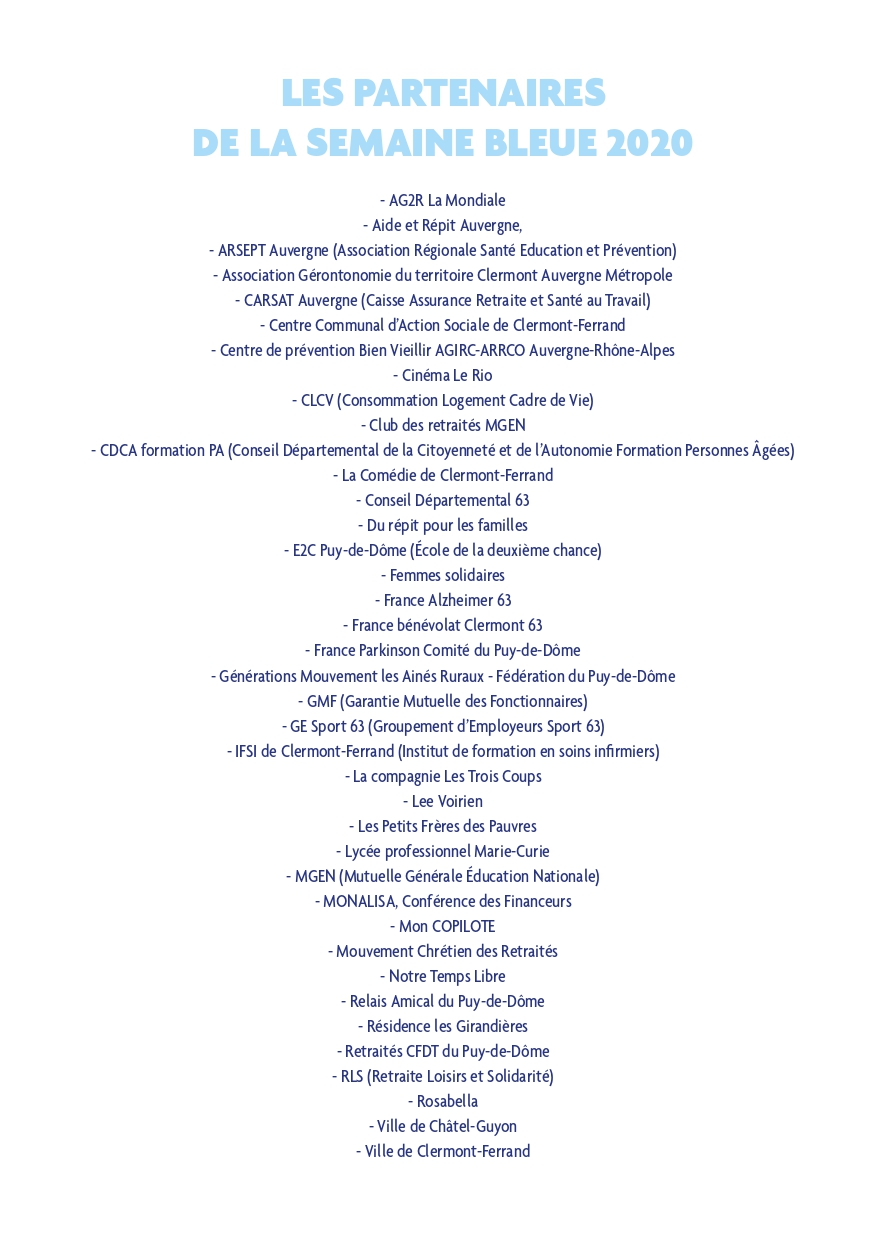 LES PARTENAIRES
DE LA SEMAINE BLEUE 2020

- AG2R La Mondiale
- Aide et Répit Auvergne,
- ARSEPT Auvergne (Association Régionale Santé Education et Prévention)
- Association Gérontonomie du territoire Clermont Auvergne Métropole
- CARSAT Auvergne (Caisse Assurance Retraite et Santé au Travail)
- Centre Communal d'Action Sociale de Clermont-Ferrand
- Centre de prévention Bien Vieillir AGIRC-ARRCO Auvergne-Rhône-Alpes
- Cinéma Le Rio
- CLCV (Consommation Logement Cadre de Vie)
- Club des retraités MGEN
- CDCA formation PA (Conseil Départemental de la Citoyenneté et de l'Autonomie Formation Personnes Âgées)
- La Comédie de Clermont-Ferrand
- Conseil Départemental 63
- Du répit pour les familles
- E2C Puy-de-Dôme (École de la deuxième chance)
- Femmes solidaires
- France Alzheimer 63
- France bénévolat Clermont 63
- France Parkinson Comité du Puy-de-Dôme
- Générations Mouvement les Ainés Ruraux - Fédération du Puy-de-Dôme
- GMF (Garantie Mutuelle des Fonctionnaires)
- GE Sport 63 (Groupement d'Employeurs Sport 63)
- IFSI de Clermont-Ferrand (Institut de formation en soins infirmiers)
- La compagnie Les Trois Coups
- Lee Voirien
- Les Petits Frères des Pauvres
- Lycée professionnel Marie-Curie
- MGEN (Mutuelle Générale Éducation Nationale)
- MONALISA, Conférence des Financeurs
- Mon COPILOTE
- Mouvement Chrétien des Retraités
- Notre Temps Libre
- Relais Amical du Puy-de-Dôme
- Résidence les Girandières
- Retraités CFDT du Puy-de-Dôme
- RLS (Retraite Loisirs et Solidarité)
- Rosabella
- Ville de Châtel-Guyon
- Ville de Clermont-Ferrand